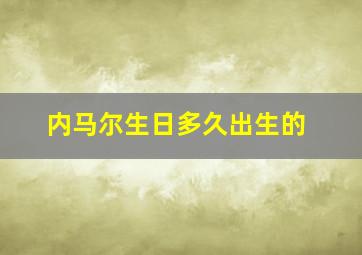 内马尔生日多久出生的